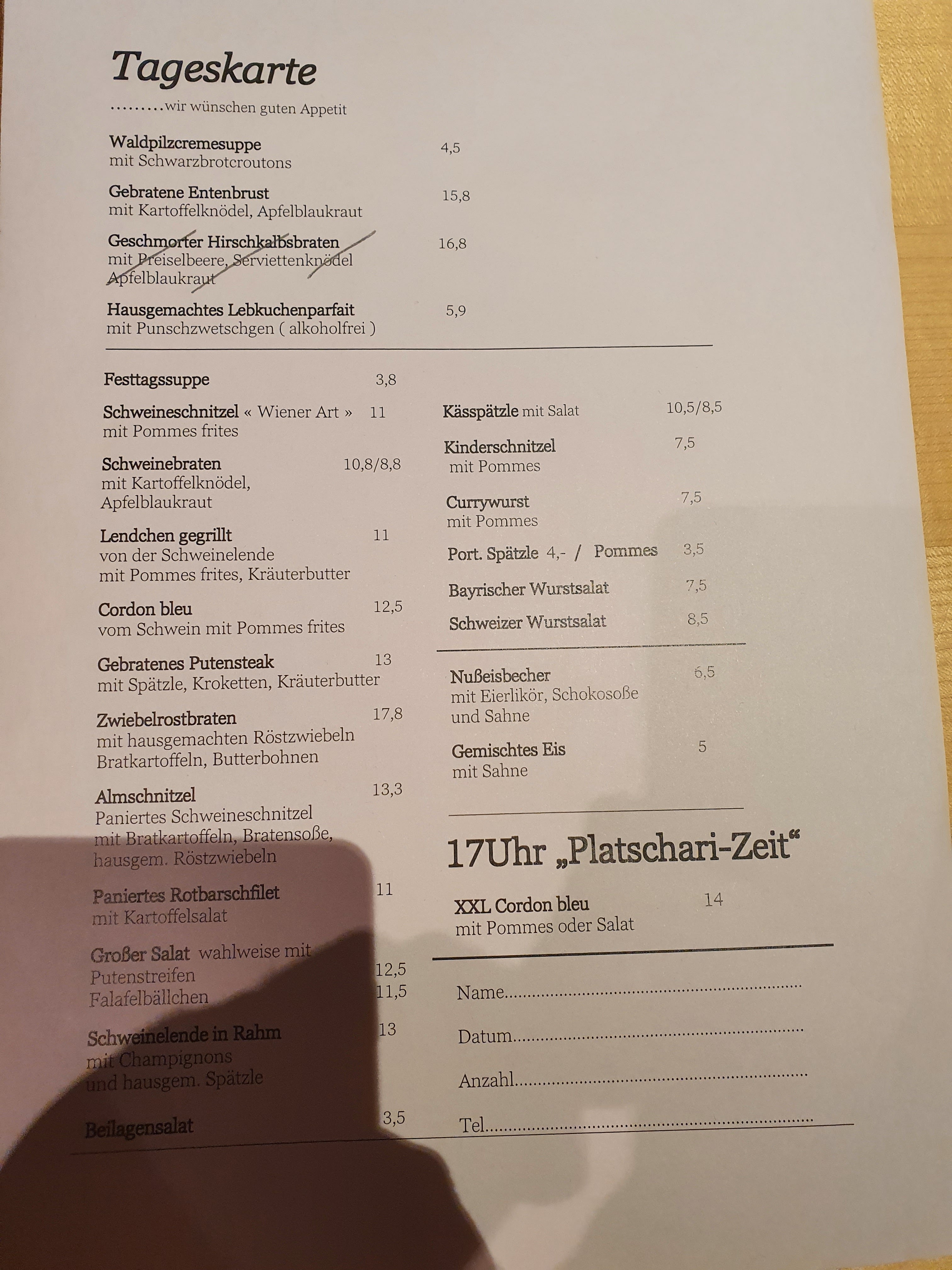 Tageskarte

.........wir wünschen guten Appetit

Waldpilzcremesuppe 4,5
mit Schwarzbrotcroutons

Gebratene Entenbrust 15,8
mit Kartoffelknödel, Apfelblaukraut

Geschmorter Hirschkalbsbraten 16,8
mit Preiselbeere, Serviettenknödel
Apfelblaukraut

Hausgemachtes Lebkuchenparfait 5,9
mit Punschzwetschgen ( alkoholfrei )

Festtagssuppe 3,8

Schweineschnitzel « Wiener Art » 11
mit Pommes frites

Schweinebraten 10,8/8,8
mit Kartoffelknödel,
Apfelblaukraut

Lendchen gegrillt 11
von der Schweinelende
mit Pommes frites, Kräuterbutter

Cordon bleu 12,5
vom Schwein mit Pommes frites

Gebratenes Putensteak 13
mit Spätzle, Kroketten, Kräuterbutter

Zwiebelrostbraten 17,8
mit hausgemachten Röstzwiebeln
Bratkartoffeln, Butterbohnen

Almschnitzel 13,3
Paniertes Schweineschnitzel
mit Bratkartoffeln, Bratensoße,
hausgem. Röstzwiebeln

Paniertes Rotbarschfilet 11
mit Kartoffelsalat

Großer Salat wahlweise mit
Putenstreifen 12,5
Falafelbällchen 11,5

Schweinelende in Rahm 13
mit Champignons
und hausgem. Spätzle

Beilagensalat 3,5

Kässpätzle mit Salat 10,5/8,5

Kinderschnitzel 7,5
mit Pommes

Currywurst 7,5
mit Pommes

Port. Spätzle 4,- / Pommes 3,5

Bayrischer Wurstsalat 7,5

Schweizer Wurstsalat 8,5

Nußeisbecher 6,5
mit Eierlikör, Schokosoße
und Sahne

Gemischtes Eis 5
mit Sahne

17Uhr „Platschari-Zeit“

XXL Cordon bleu 14
mit Pommes oder Salat

Name____

Datum____

Anzahl____

Tel____